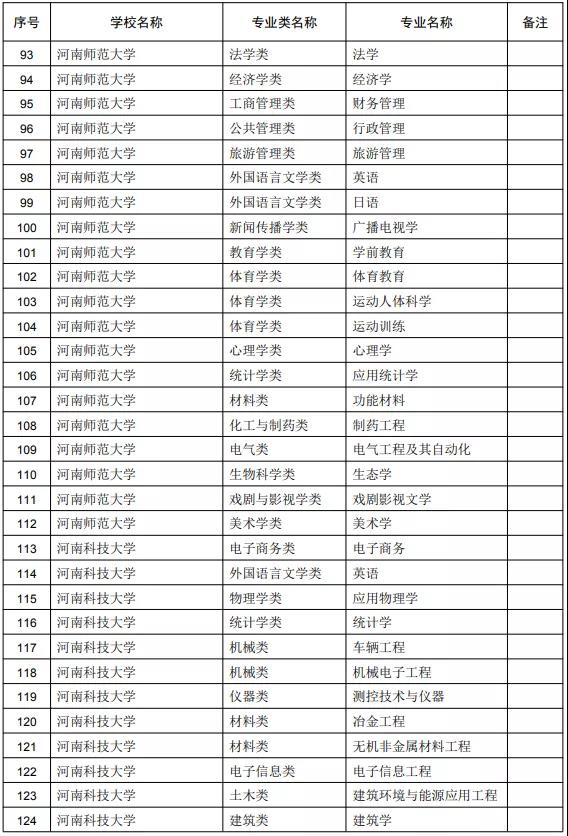 | 序号 | 学校名称 | 专业类名称 | 专业名称 | 备注 |
|---|---|---|---|---|
| 93 | 河南师范大学 | 法学类 | 法学 | |
| 94 | 河南师范大学 | 经济学类 | 经济学 | |
| 95 | 河南师范大学 | 工商管理类 | 财务管理 | |
| 96 | 河南师范大学 | 公共管理类 | 行政管理 | |
| 97 | 河南师范大学 | 旅游管理类 | 旅游管理 | |
| 98 | 河南师范大学 | 外国语言文学类 | 英语 | |
| 99 | 河南师范大学 | 外国语言文学类 | 日语 | |
| 100 | 河南师范大学 | 新闻传播学类 | 广播电视学 | |
| 101 | 河南师范大学 | 教育学类 | 学前教育 | |
| 102 | 河南师范大学 | 体育学类 | 体育教育 | |
| 103 | 河南师范大学 | 体育学类 | 运动人体科学 | |
| 104 | 河南师范大学 | 体育学类 | 运动训练 | |
| 105 | 河南师范大学 | 心理学类 | 心理学 | |
| 106 | 河南师范大学 | 统计学类 | 应用统计学 | |
| 107 | 河南师范大学 | 材料类 | 功能材料 | |
| 108 | 河南师范大学 | 化工与制药类 | 制药工程 | |
| 109 | 河南师范大学 | 电气类 | 电气工程及其自动化 | |
| 110 | 河南师范大学 | 生物科学类 | 生态学 | |
| 111 | 河南师范大学 | 戏剧与影视学类 | 戏剧影视文学 | |
| 112 | 河南师范大学 | 美术学类 | 美术学 | |
| 113 | 河南科技大学 | 电子商务类 | 电子商务 | |
| 114 | 河南科技大学 | 外国语言文学类 | 英语 | |
| 115 | 河南科技大学 | 物理学类 | 应用物理学 | |
| 116 | 河南科技大学 | 统计学类 | 统计学 | |
| 117 | 河南科技大学 | 机械类 | 车辆工程 | |
| 118 | 河南科技大学 | 机械类 | 机械电子工程 | |
| 119 | 河南科技大学 | 仪器类 | 测控技术与仪器 | |
| 120 | 河南科技大学 | 材料类 | 冶金工程 | |
| 121 | 河南科技大学 | 材料类 | 无机非金属材料工程 | |
| 122 | 河南科技大学 | 电子信息类 | 电子信息工程 | |
| 123 | 河南科技大学 | 土木类 | 建筑环境与能源应用工程 | |
| 124 | 河南科技大学 | 建筑类 | 建筑学 | |